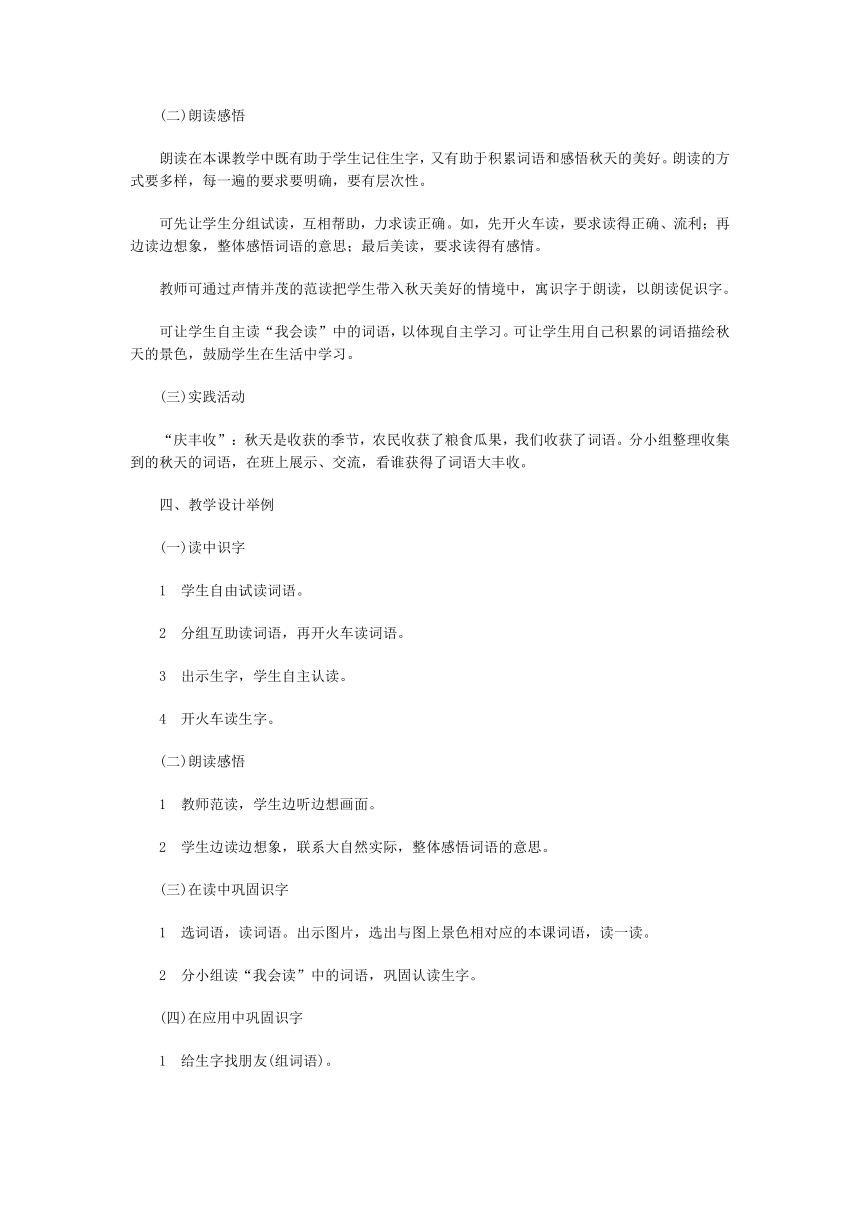 (二)朗读感悟

朗读在本课教学中既有助于学生记住生字，又有助于积累词语和感悟秋天的美好。朗读的方式要多样，每一遍的要求要明确，要有层次性。

可先让学生分组试读，互相帮助，力求读正确。如，先开火车读，要求读得正确、流利；再边读边想象，整体感悟词语的意思；最后美读，要求读得有感情。

教师可通过声情并茂的范读把学生带入秋天美好的情境中，寓识字于朗读，以朗读促识字。

可让学生自主读“我会读”中的词语，以体现自主学习。可让学生用自己积累的词语描绘秋天的景色，鼓励学生在生活中学习。

(三)实践活动

“庆丰收”：秋天是收获的季节，农民收获了粮食瓜果，我们收获了词语。分小组整理收集到的秋天的词语，在班上展示、交流，看谁获得了词语大丰收。

四、教学设计举例

(一)读中识字

1　学生自由试读词语。

2　分组互助读词语，再开火车读词语。

3　出示生字，学生自主认读。

4　开火车读生字。

(二)朗读感悟

1　教师范读，学生边听边想画面。

2　学生边读边想象，联系大自然实际，整体感悟词语的意思。

(三)在读中巩固识字

1　选词语，读词语。出示图片，选出与图上景色相对应的本课词语，读一读。

2　分小组读“我会读”中的词语，巩固认读生字。

(四)在应用中巩固识字

1　给生字找朋友(组词语)。